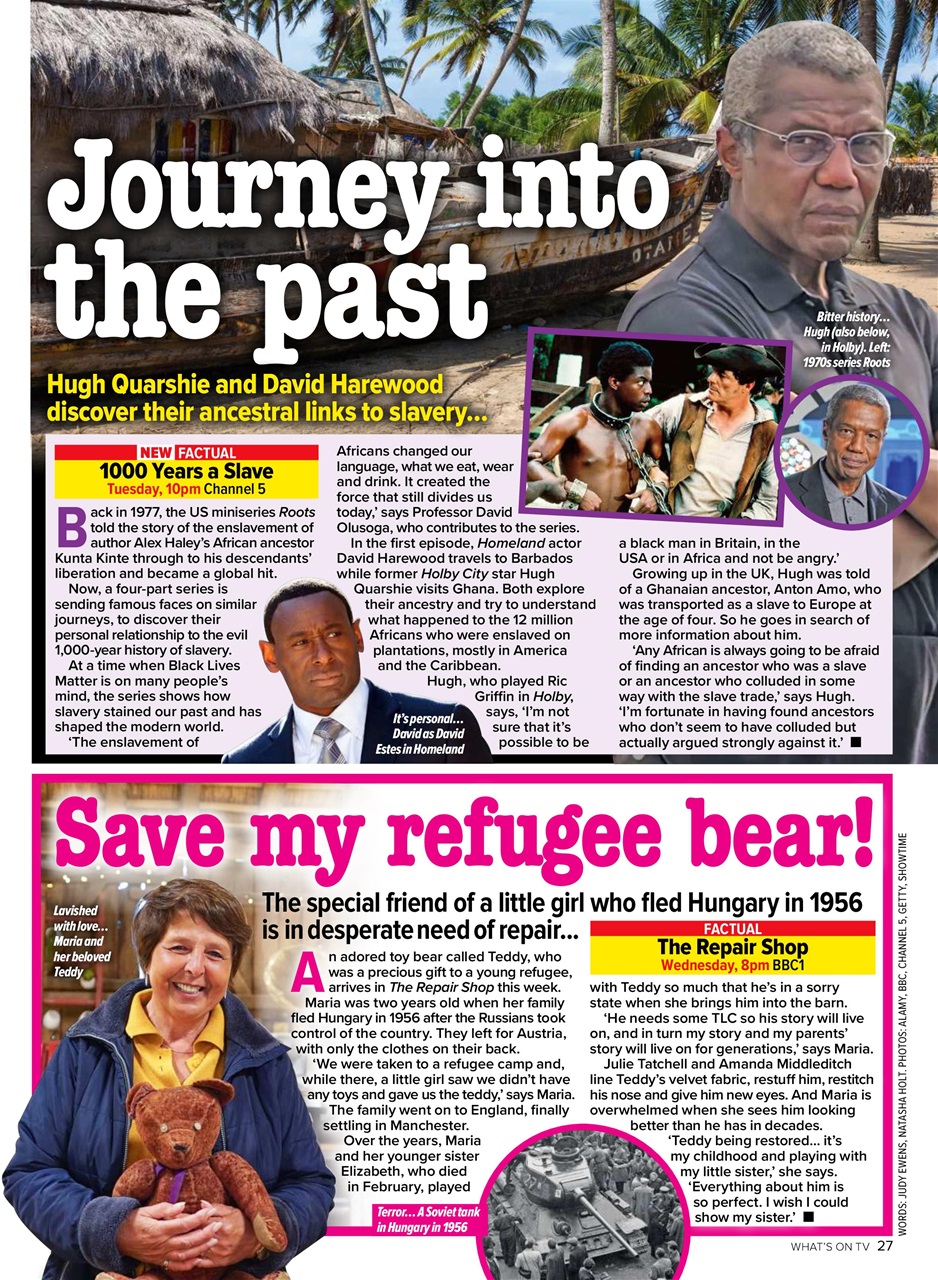 Journey into the past

Hugh Quarshie and David Harewood discover their ancestral links to slavery...

Bitter history... Hugh (also below, in Holby). Left: 1970s series Roots

NEW FACTUAL
1000 Years a Slave
Tuesday, 10pm Channel 5

Back in 1977, the US miniseries Roots told the story of the enslavement of author Alex Haley's African ancestor Kunta Kinte through to his descendants' liberation and became a global hit.

Now, a four-part series is sending famous faces on similar journeys, to discover their personal relationship to the evil 1,000-year history of slavery.

At a time when Black Lives Matter is on many people's mind, the series shows how slavery stained our past and has shaped the modern world.

'The enslavement of Africans changed our language, what we eat, wear and drink. It created the force that still divides us today,' says Professor David Olusoga, who contributes to the series.

In the first episode, Homeland actor David Harewood travels to Barbados while former Holby City star Hugh Quarshie visits Ghana. Both explore their ancestry and try to understand what happened to the 12 million Africans who were enslaved on plantations, mostly in America and the Caribbean.

Hugh, who played Ric Griffin in Holby, says, 'I'm not sure that it's possible to be a black man in Britain, in the USA or in Africa and not be angry.'

Growing up in the UK, Hugh was told of a Ghanaian ancestor, Anton Amo, who was transported as a slave to Europe at the age of four. So he goes in search of more information about him.

'Any African is always going to be afraid of finding an ancestor who was a slave or an ancestor who colluded in some way with the slave trade,' says Hugh. 'I'm fortunate in having found ancestors who don't seem to have colluded but actually argued strongly against it.' ■

It's personal... David as David Estes in Homeland

Save my refugee bear!

The special friend of a little girl who fled Hungary in 1956 is in desperate need of repair...

Lavished with love... Maria and her beloved Teddy

FACTUAL
The Repair Shop
Wednesday, 8pm BBC1

An adored toy bear called Teddy, who was a precious gift to a young refugee, arrives in The Repair Shop this week.

Maria was two years old when her family fled Hungary in 1956 after the Russians took control of the country. They left for Austria, with only the clothes on their back.

'We were taken to a refugee camp and, while there, a little girl saw we didn't have any toys and gave us the teddy,' says Maria.

The family went on to England, finally settling in Manchester.

Over the years, Maria and her younger sister Elizabeth, who died in February, played with Teddy so much that he's in a sorry state when she brings him into the barn.

'He needs some TLC so his story will live on, and in turn my story and my parents' story will live on for generations,' says Maria.

Julie Tatchell and Amanda Middleditch line Teddy's velvet fabric, restuff him, restitch his nose and give him new eyes. And Maria is overwhelmed when she sees him looking better than he has in decades.

'Teddy being restored... it's my childhood and playing with my little sister,' she says. 'Everything about him is so perfect. I wish I could show my sister.' ■

Terror... A Soviet tank in Hungary in 1956

WORDS: JUDY EWENS, NATASHA HOLT. PHOTOS: ALAMY, BBC, CHANNEL 5, GETTY, SHOWTIME

WHAT'S ON TV 27